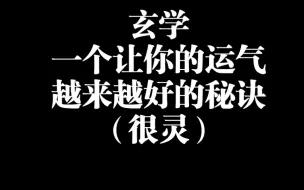 玄学
一个让你的运气
越来越好的秘诀
（很灵）